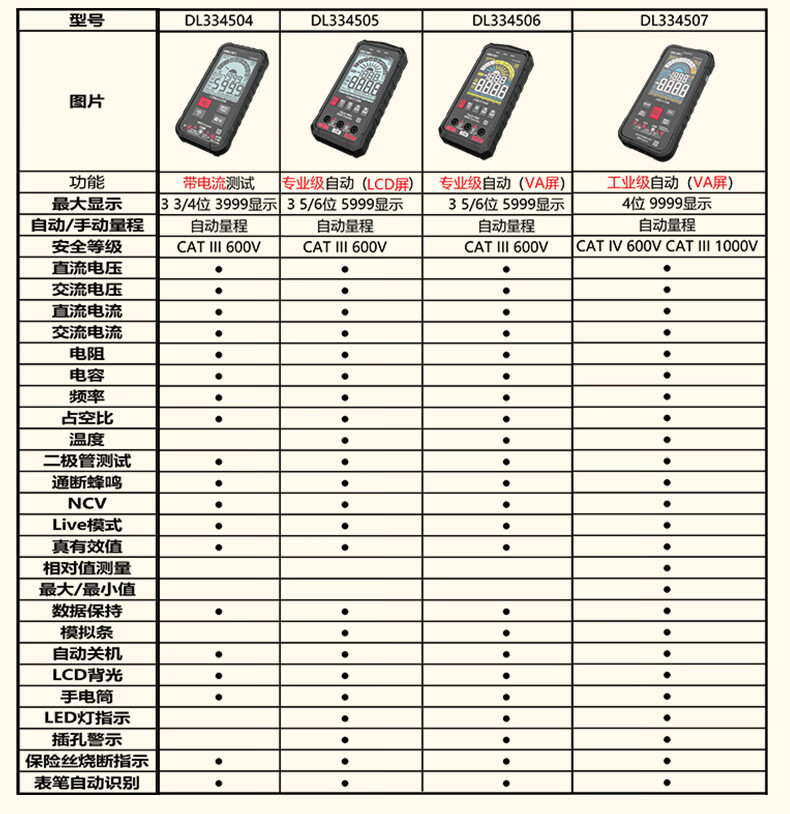 | 型号 | DL334504 | DL334505 | DL334506 | DL334507 |
|---|---|---|---|---|
| 图片 | | | | |
| 功能 | 带电流测试 | 专业级自动（LCD屏） | 专业级自动（VA屏） | 工业级自动（VA屏） |
| 最大显示 | 3 3/4位 3999显示 | 3 5/6位 5999显示 | 3 5/6位 5999显示 | 4位 9999显示 |
| 自动/手动量程 | 自动量程 | 自动量程 | 自动量程 | 自动量程 |
| 安全等级 | CAT III 600V | CAT III 600V | CAT III 600V | CAT IV 600V CAT III 1000V |
| 直流电压 | ● | ● | ● | ● |
| 交流电压 | ● | ● | ● | ● |
| 直流电流 | ● | ● | ● | ● |
| 交流电流 | ● | ● | ● | ● |
| 电阻 | ● | ● | ● | ● |
| 电容 | ● | ● | ● | ● |
| 频率 | ● | ● | ● | ● |
| 占空比 | ● | ● | ● | ● |
| 温度 | | ● | ● | ● |
| 二极管测试 | ● | ● | ● | ● |
| 通断蜂鸣 | ● | ● | ● | ● |
| NCV | ● | ● | ● | ● |
| Live模式 | ● | ● | ● | ● |
| 真有效值 | ● | ● | ● | ● |
| 相对值测量 | | | | ● |
| 最大/最小值 | | | | ● |
| 数据保持 | ● | ● | ● | ● |
| 模拟条 | | ● | ● | ● |
| 自动关机 | ● | ● | ● | ● |
| LCD背光 | ● | ● | ● | ● |
| 手电筒 | ● | ● | ● | ● |
| LED灯指示 | | ● | ● | ● |
| 插孔警示 | | ● | ● | ● |
| 保险丝烧断指示 | ● | ● | ● | ● |
| 表笔自动识别 | ● | ● | ● | ● |